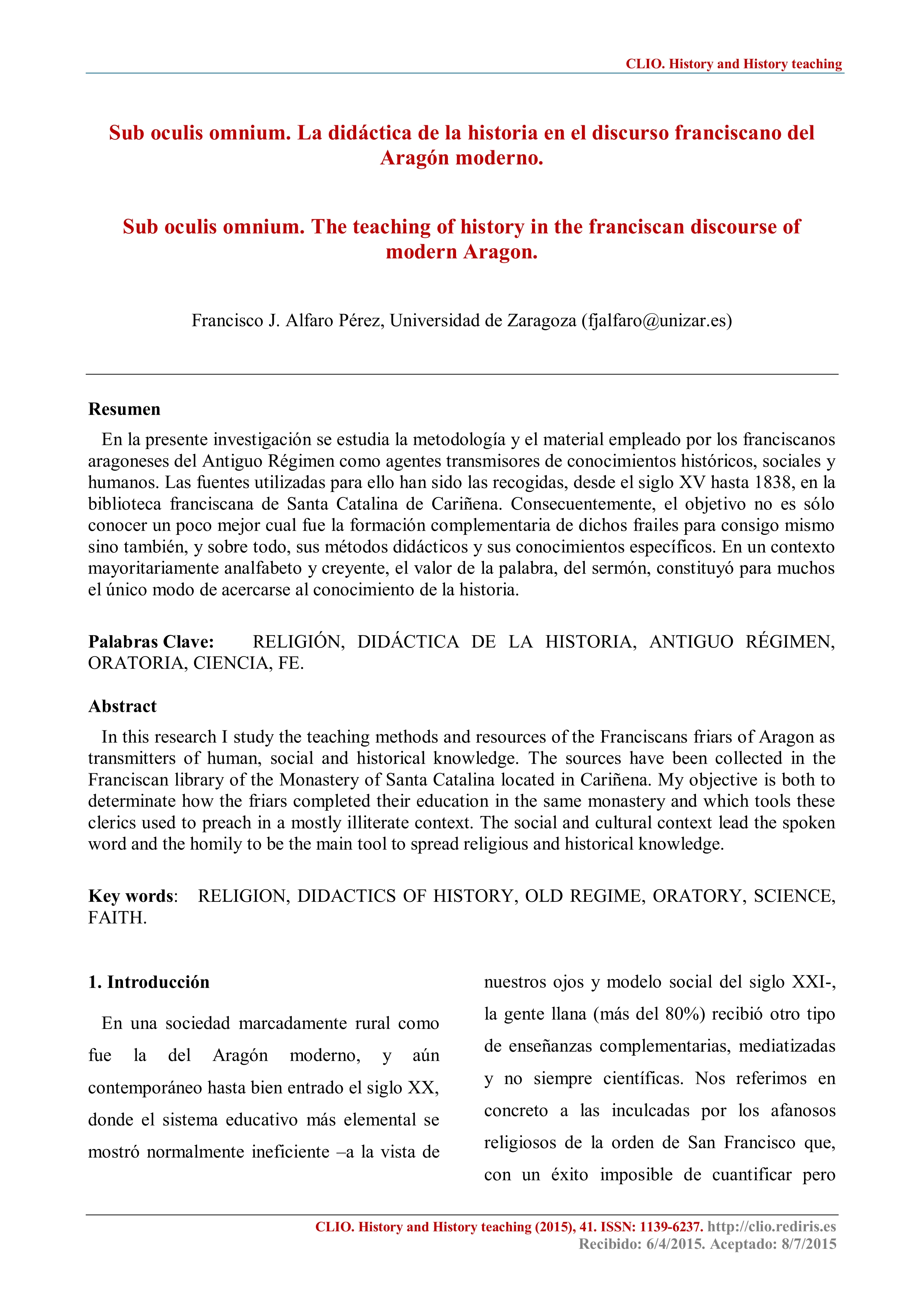 CLIO. History and History teaching

Sub oculis omnium. La didáctica de la historia en el discurso franciscano del Aragón moderno.

Sub oculis omnium. The teaching of history in the franciscan discourse of modern Aragon.

Francisco J. Alfaro Pérez, Universidad de Zaragoza (fjalfaro@unizar.es)

Resumen

En la presente investigación se estudia la metodología y el material empleado por los franciscanos aragoneses del Antiguo Régimen como agentes transmisores de conocimientos históricos, sociales y humanos. Las fuentes utilizadas para ello han sido las recogidas, desde el siglo XV hasta 1838, en la biblioteca franciscana de Santa Catalina de Cariñena. Consecuentemente, el objetivo no es sólo conocer un poco mejor cual fue la formación complementaria de dichos frailes para consigo mismo sino también, y sobre todo, sus métodos didácticos y sus conocimientos específicos. En un contexto mayoritariamente analfabeto y creyente, el valor de la palabra, del sermón, constituyó para muchos el único modo de acercarse al conocimiento de la historia.

Palabras Clave: RELIGIÓN, DIDÁCTICA DE LA HISTORIA, ANTIGUO RÉGIMEN, ORATORIA, CIENCIA, FE.

Abstract

In this research I study the teaching methods and resources of the Franciscans friars of Aragon as transmitters of human, social and historical knowledge. The sources have been collected in the Franciscan library of the Monastery of Santa Catalina located in Cariñena. My objective is both to determinate how the friars completed their education in the same monastery and which tools these clerics used to preach in a mostly illiterate context. The social and cultural context lead the spoken word and the homily to be the main tool to spread religious and historical knowledge.

Key words: RELIGION, DIDACTICS OF HISTORY, OLD REGIME, ORATORY, SCIENCE, FAITH.

1. Introducción

En una sociedad marcadamente rural como fue la del Aragón moderno, y aún contemporáneo hasta bien entrado el siglo XX, donde el sistema educativo más elemental se mostró normalmente ineficiente –a la vista de nuestros ojos y modelo social del siglo XXI-, la gente llana (más del 80%) recibió otro tipo de enseñanzas complementarias, mediatizadas y no siempre científicas. Nos referimos en concreto a las inculcadas por los afanosos religiosos de la orden de San Francisco que, con un éxito imposible de cuantificar pero

CLIO. History and History teaching (2015), 41. ISSN: 1139-6237. http://clio.rediris.es
Recibido: 6/4/2015. Aceptado: 8/7/2015